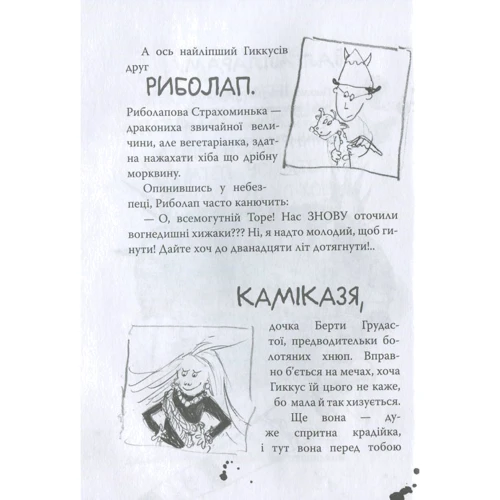 А ось найліпший Гиккусів друг

РИБОЛАП.

Риболапова Страхоминька — дракониха звичайної величини, але вегетаріанка, здатна нажахати хіба що дрібну морквину.

Опинившись у небезпеці, Риболап часто канючить:

— О, всемогутній Торе! Нас ЗНОВУ оточили вогнедишні хижаки??? Ні, я надто молодий, щоб гинути! Дайте хоч до дванадцяти літ дотягнути!..

КАМІКАЗЯ,

дочка Берти Грудастої, предводительки болотяних хнюп. Вправно б'ється на мечах, хоча Гиккус їй цього не каже, бо мала й так хизується.

Ще вона — дуже спритна крадійка, і тут вона перед тобою